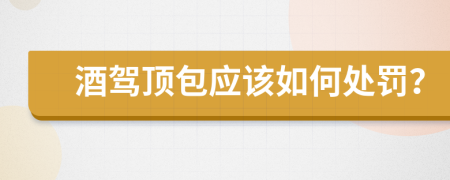 酒驾顶包应该如何处罚?